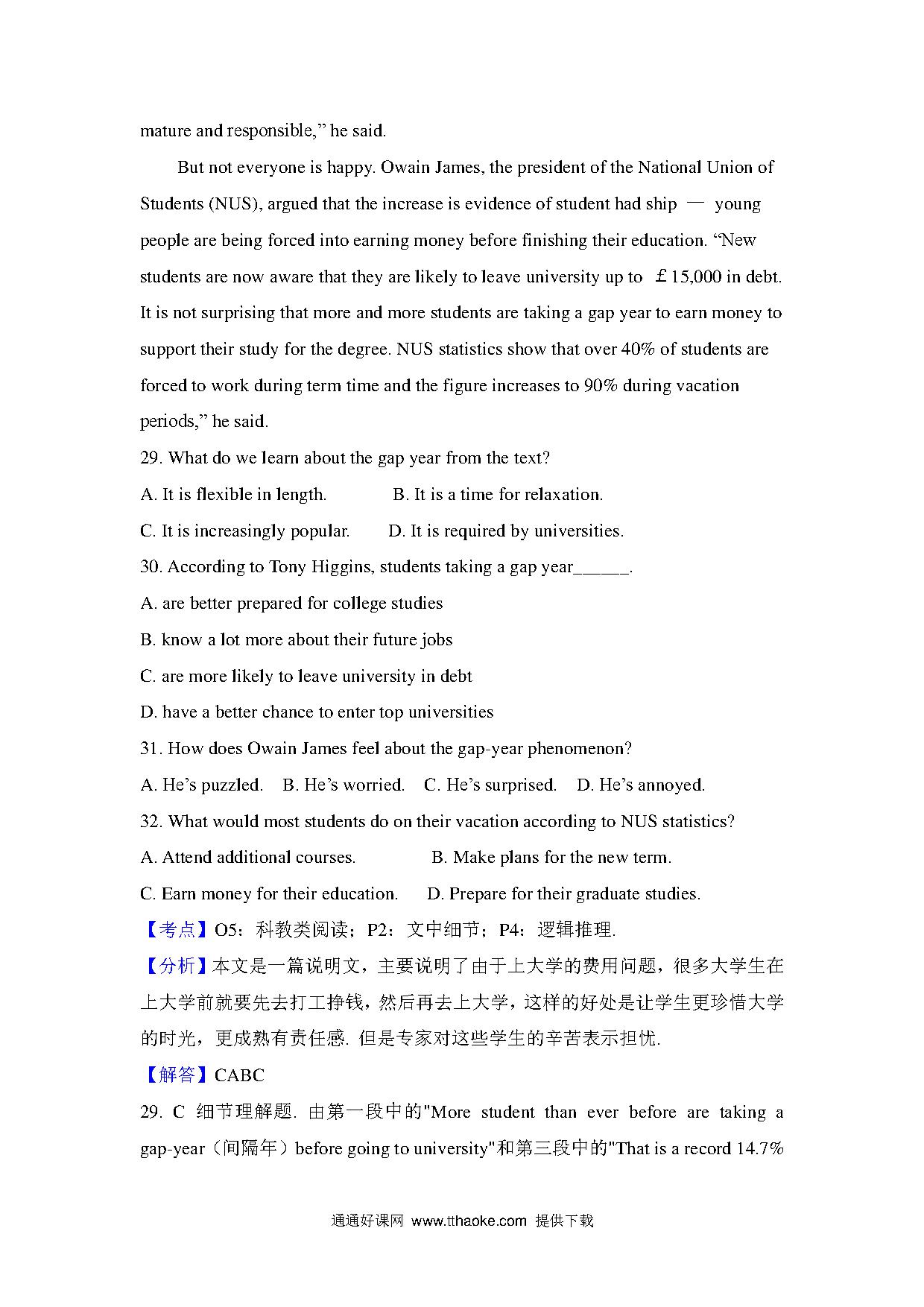 mature and responsible," he said.

But not everyone is happy. Owain James, the president of the National Union of Students (NUS), argued that the increase is evidence of student had ship — young people are being forced into earning money before finishing their education. "New students are now aware that they are likely to leave university up to ￡15,000 in debt. It is not surprising that more and more students are taking a gap year to earn money to support their study for the degree. NUS statistics show that over 40% of students are forced to work during term time and the figure increases to 90% during vacation periods," he said.

29. What do we learn about the gap year from the text?

A. It is flexible in length. B. It is a time for relaxation.

C. It is increasingly popular. D. It is required by universities.

30. According to Tony Higgins, students taking a gap year______.

A. are better prepared for college studies

B. know a lot more about their future jobs

C. are more likely to leave university in debt

D. have a better chance to enter top universities

31. How does Owain James feel about the gap-year phenomenon?

A. He's puzzled. B. He's worried. C. He's surprised. D. He's annoyed.

32. What would most students do on their vacation according to NUS statistics?

A. Attend additional courses. B. Make plans for the new term.

C. Earn money for their education. D. Prepare for their graduate studies.

【考点】O5：科教类阅读；P2：文中细节；P4：逻辑推理.

【分析】本文是一篇说明文，主要说明了由于上大学的费用问题，很多大学生在上大学前就要先去打工挣钱，然后再去上大学，这样的好处是让学生更珍惜大学的时光，更成熟有责任感. 但是专家对这些学生的辛苦表示担忧.

【解答】CABC

29. C 细节理解题. 由第一段中的"More student than ever before are taking a gap-year（间隔年）before going to university"和第三段中的"That is a record 14.7%

通通好课网 www.tthaoke.com 提供下载